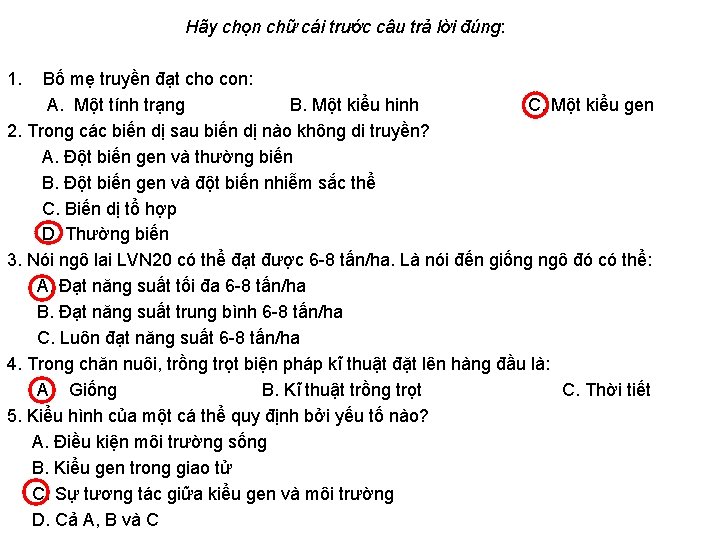 Hãy chọn chữ cái trước câu trả lời đúng:

1. Bố mẹ truyền đạt cho con:
A. Một tính trạng B. Một kiểu hinh C. Một kiểu gen

2. Trong các biến dị sau biến dị nào không di truyền?
A. Đột biến gen và thường biến
B. Đột biến gen và đột biến nhiễm sắc thể
C. Biến dị tổ hợp
D. Thường biến

3. Nói ngô lai LVN20 có thể đạt được 6-8 tấn/ha. Là nói đến giống ngô đó có thể:
A. Đạt năng suất tối đa 6-8 tấn/ha
B. Đạt năng suất trung bình 6-8 tấn/ha
C. Luôn đạt năng suất 6-8 tấn/ha

4. Trong chăn nuôi, trồng trọt biện pháp kĩ thuật đặt lên hàng đầu là:
A. Giống B. Kĩ thuật trồng trọt C. Thời tiết

5. Kiểu hình của một cá thể quy định bởi yếu tố nào?
A. Điều kiện môi trường sống
B. Kiểu gen trong giao tử
C. Sự tương tác giữa kiểu gen và môi trường
D. Cả A, B và C